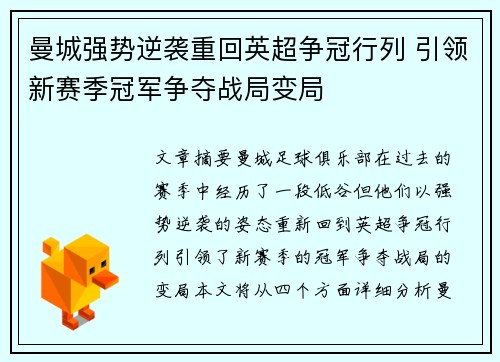 曼城强势逆袭重回英超争冠行列 引领新赛季冠军争夺战局变局

文章摘要曼城足球俱乐部在过去的赛季中经历了一段低谷但他们以强势逆袭的姿态重新回到英超争冠行列引领了新赛季的冠军争夺战局的变局本文将从四个方面详细分析曼